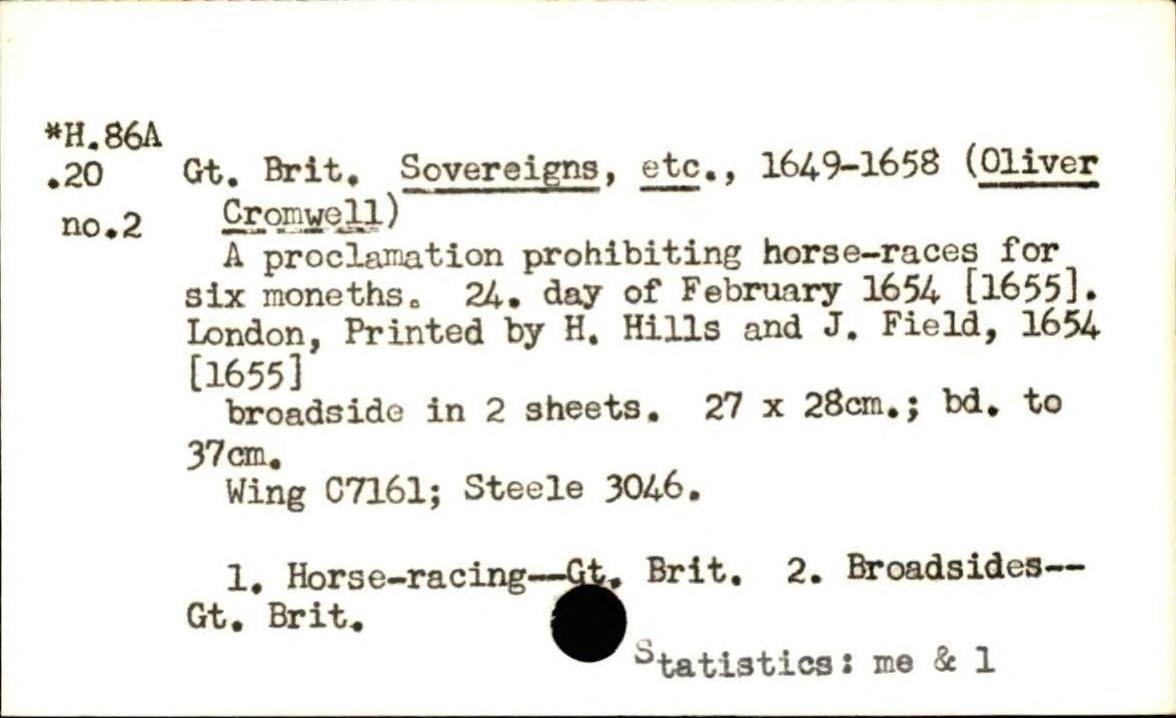 *H.86A
.20
no.2

Gt. Brit. Sovereigns, etc., 1649-1658 (Oliver Cromwell)

A proclamation prohibiting horse-races for six moneths. 24. day of February 1654 [1655]. London, Printed by H. Hills and J. Field, 1654 [1655]

broadside in 2 sheets. 27 x 28cm.; bd. to 37cm.

Wing C7161; Steele 3046.

1. Horse-racing--Gt. Brit. 2. Broadsides--Gt. Brit.

Statistics: me & 1